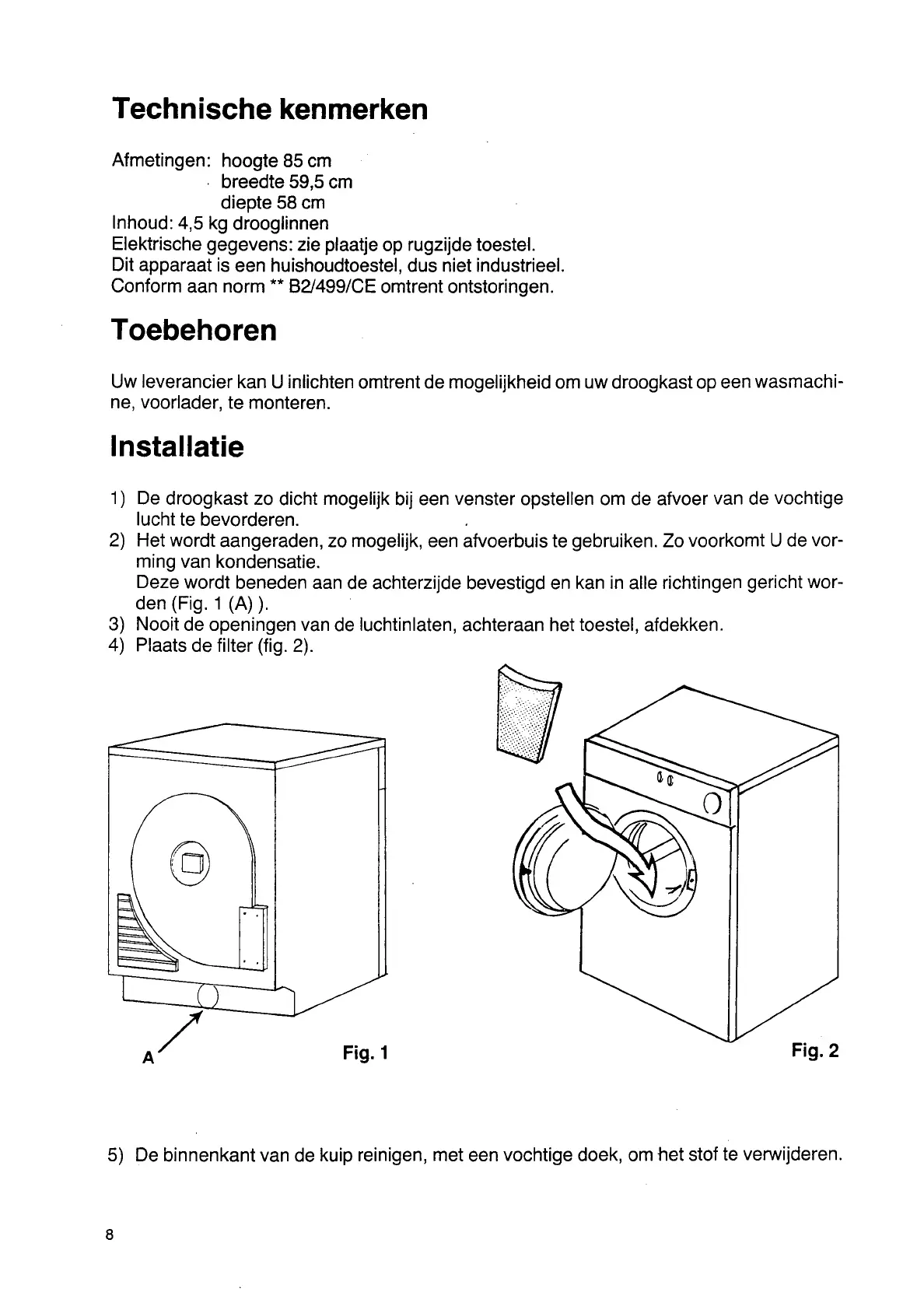 Technische kenmerken

Afmetingen: hoogte 85 cm
breedte 59,5 cm
diepte 58 cm
Inhoud: 4,5 kg drooglinnen
Elektrische gegevens: zie plaatje op rugzijde toestel.
Dit apparaat is een huishoudtoestel, dus niet industrieel.
Conform aan norm ** B2/499/CE omtrent ontstoringen.

Toebehoren

Uw leverancier kan U inlichten omtrent de mogelijkheid om uw droogkast op een wasmachine, voorlader, te monteren.

Installatie

1) De droogkast zo dicht mogelijk bij een venster opstellen om de afvoer van de vochtige lucht te bevorderen.
2) Het wordt aangeraden, zo mogelijk, een afvoerbuis te gebruiken. Zo voorkomt U de vorming van kondensatie.
Deze wordt beneden aan de achterzijde bevestigd en kan in alle richtingen gericht worden (Fig. 1 (A) ).
3) Nooit de openingen van de luchtinlaten, achteraan het toestel, afdekken.
4) Plaats de filter (fig. 2).

A

Fig. 1

Fig. 2

5) De binnenkant van de kuip reinigen, met een vochtige doek, om het stof te verwijderen.

8